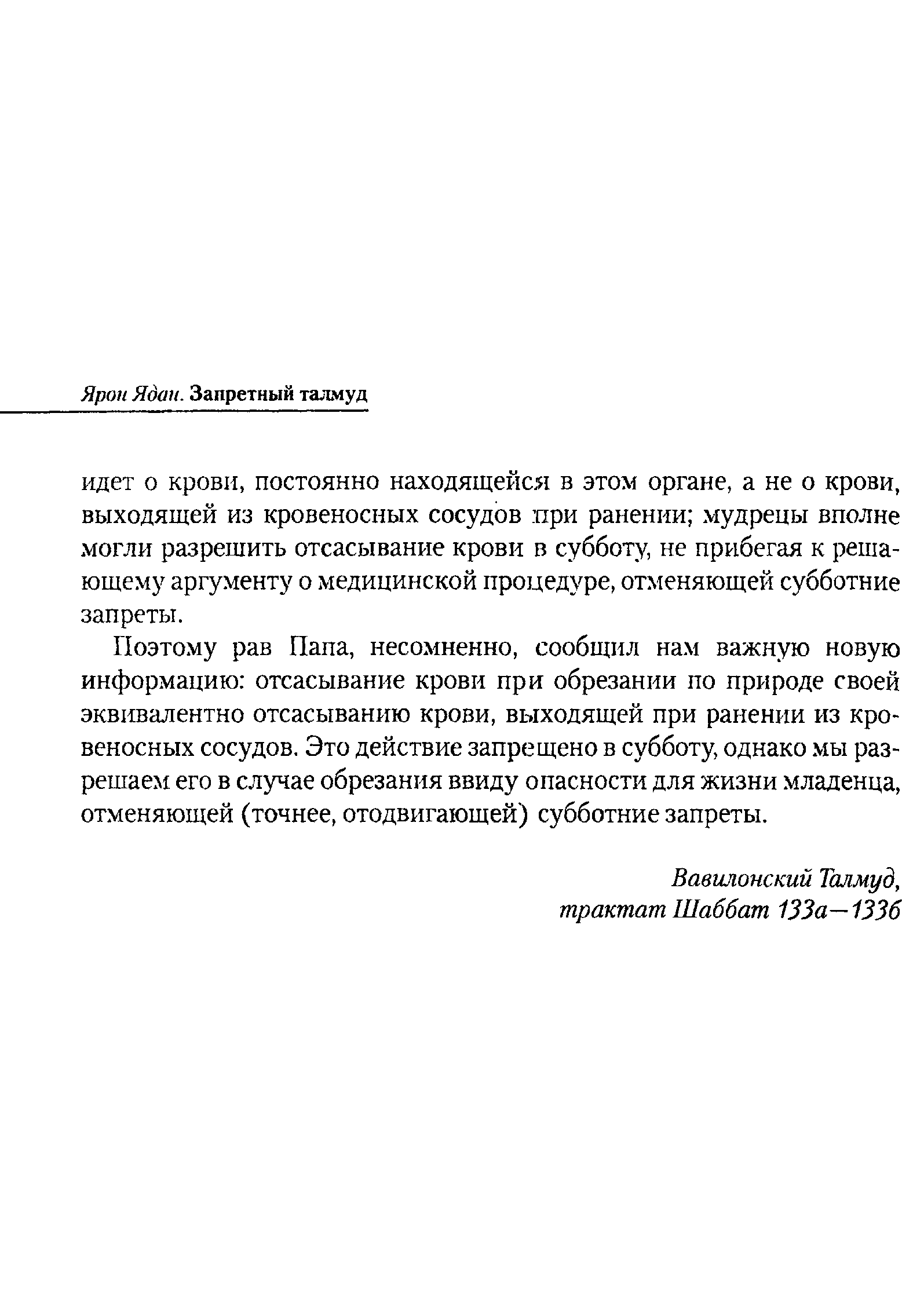 Ярон Ядан. Запретный талмуд

идет о крови, постоянно находящейся в этом органе, а не о крови, выходящей из кровеносных сосудов при ранении; мудрецы вполне могли разрешить отсасывание крови в субботу, не прибегая к решающему аргументу о медицинской процедуре, отменяющей субботние запреты.

Поэтому рав Папа, несомненно, сообщил нам важную новую информацию: отсасывание крови при обрезании по природе своей эквивалентно отсасыванию крови, выходящей при ранении из кровеносных сосудов. Это действие запрещено в субботу, однако мы разрешаем его в случае обрезания ввиду опасности для жизни младенца, отменяющей (точнее, отодвигающей) субботние запреты.

Вавилонский Талмуд,
трактат Шаббат 133а—133б